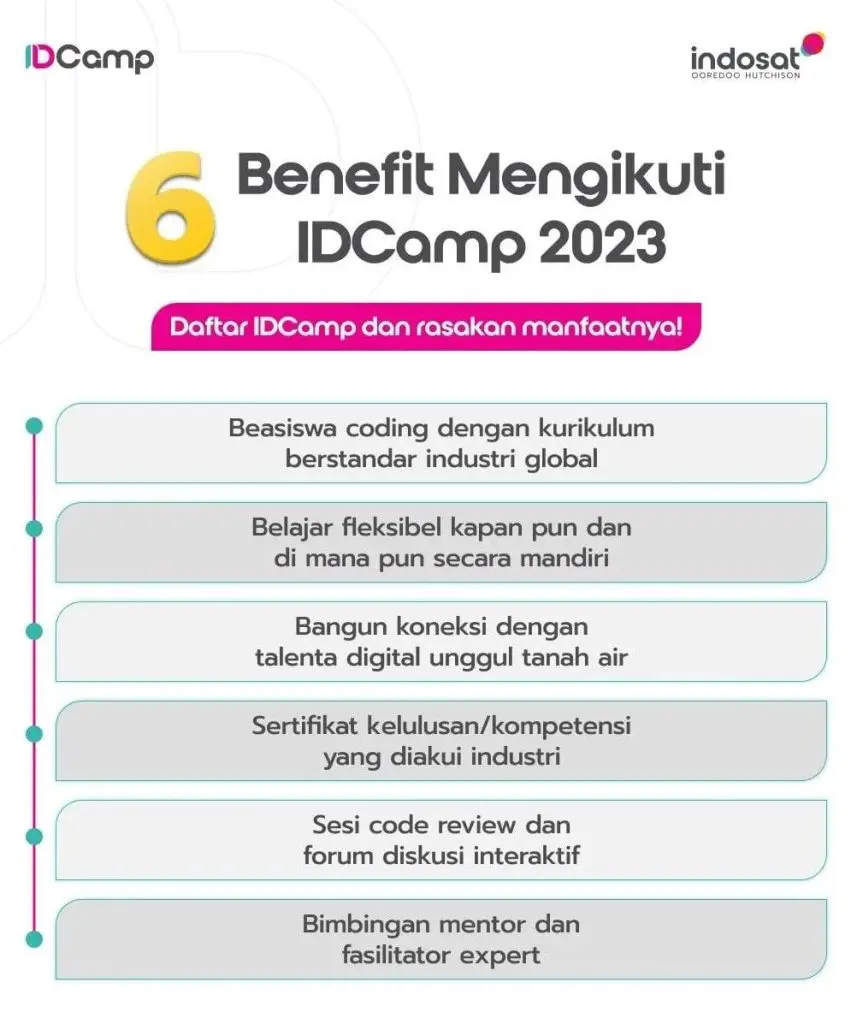 IDCamp

indosat
OOREDOO HUTCHISON

6 Benefit Mengikuti IDCamp 2023

Daftar IDCamp dan rasakan manfaatnya!

Beasiswa coding dengan kurikulum berstandar industri global

Belajar fleksibel kapan pun dan di mana pun secara mandiri

Bangun koneksi dengan talenta digital unggul tanah air

Sertifikat kelulusan/kompetensi yang diakui industri

Sesi code review dan forum diskusi interaktif

Bimbingan mentor dan fasilitator expert